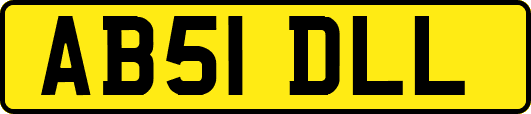 AB51 DLL